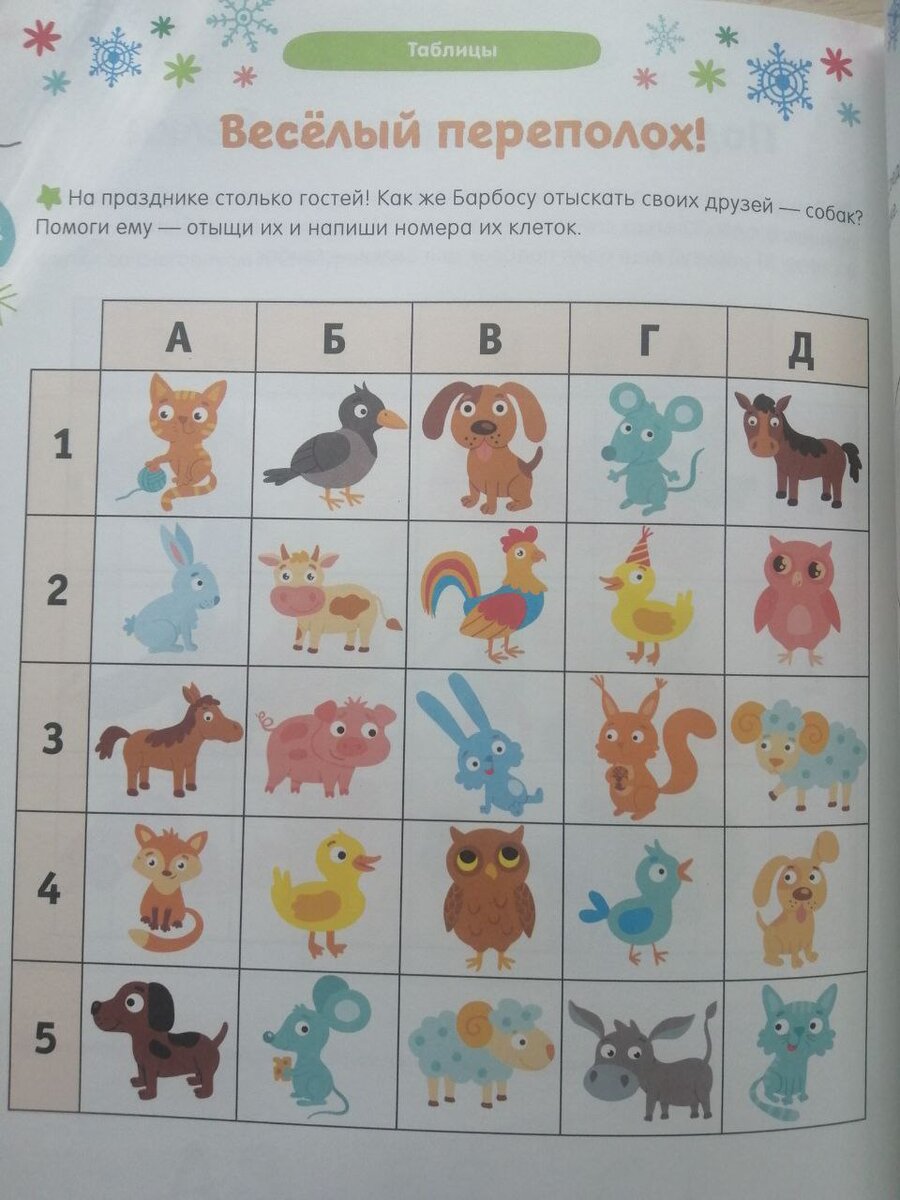 Таблицы

Весёлый переполох!

На празднике столько гостей! Как же Барбосу отыскать своих друзей — собак? Помоги ему — отыщи их и напиши номера их клеток.

| | А | Б | В | Г | Д |
|---|---|---|---|---|---|
| 1 | | | | | |
| 2 | | | | | |
| 3 | | | | | |
| 4 | | | | | |
| 5 | | | | | |